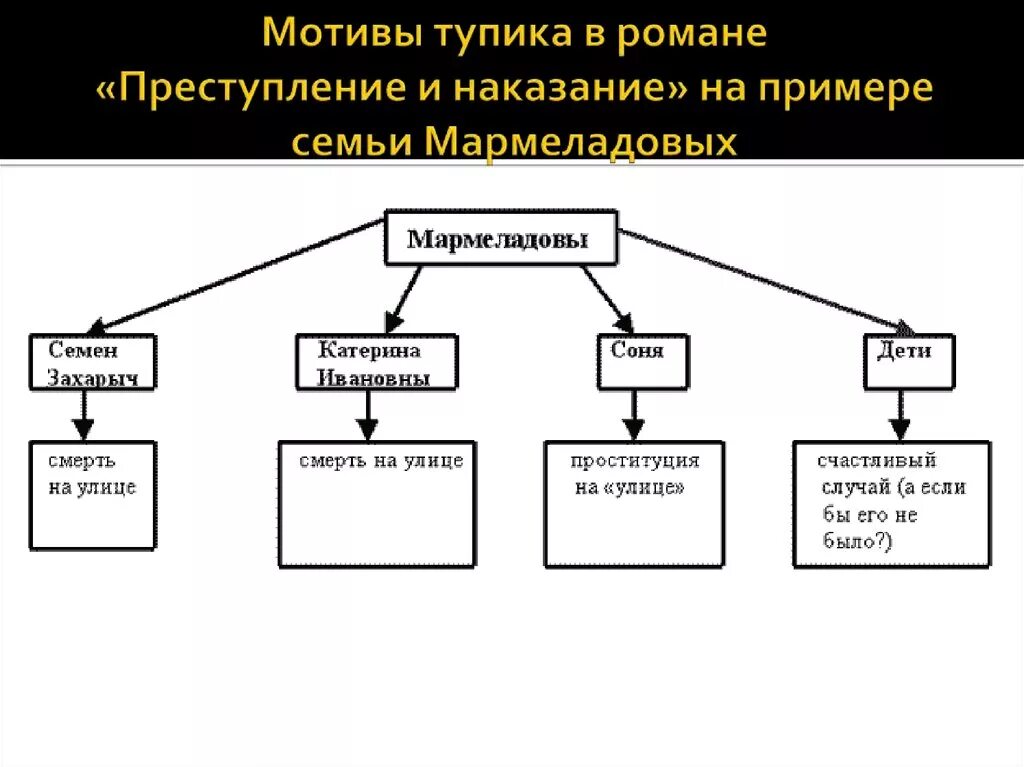 Мотивы тупика в романе «Преступление и наказание» на примере семьи Мармеладовых

Мармеладовы

Семен Захарыч

Катерина Ивановны

Соня

Дети

смерть на улице

смерть на улице

проституция на «улице»

счастливый случай (а если бы его не было?)